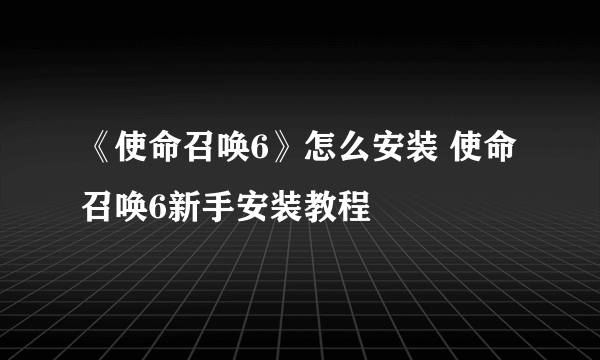 《使命召唤6》怎么安装 使命召唤6新手安装教程